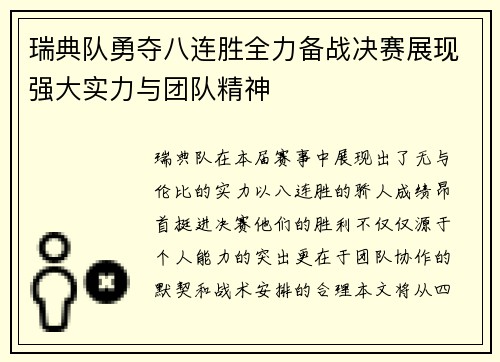 瑞典队勇夺八连胜全力备战决赛展现强大实力与团队精神

瑞典队在本届赛事中展现出了无与伦比的实力以八连胜的骄人成绩昂首挺进决赛他们的胜利不仅仅源于个人能力的突出更在于团队协作的默契和战术安排的合理本文将从四